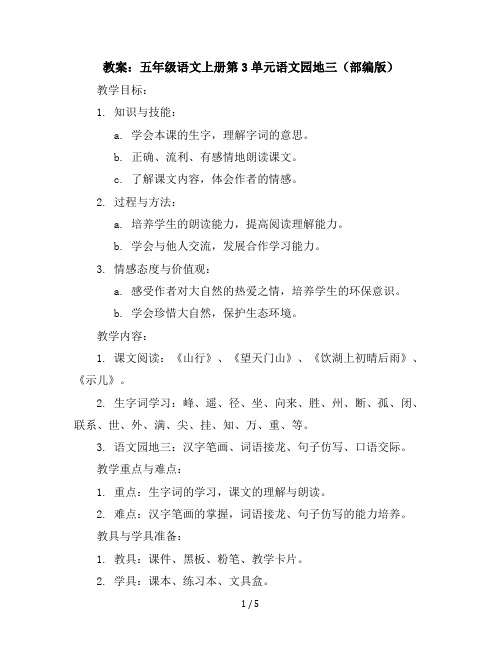 教案：五年级语文上册第 3 单元语文园地三（部编版）

教学目标：

1. 知识与技能：

a. 学会本课的生字，理解字词的意思。

b. 正确、流利、有感情地朗读课文。

c. 了解课文内容，体会作者的情感。

2. 过程与方法：

a. 培养学生的朗读能力，提高阅读理解能力。

b. 学会与他人交流，发展合作学习能力。

3. 情感态度与价值观：

a. 感受作者对大自然的热爱之情，培养学生的环保意识。

b. 学会珍惜大自然，保护生态环境。

教学内容：

1. 课文阅读：《山行》、《望天门山》、《饮湖上初晴后雨》、《示儿》。

2. 生字词学习：峰、遥、径、坐、向来、胜、州、断、孤、闭、联系、世、外、满、尖、挂、知、万、重、等。

3. 语文园地三：汉字笔画、词语接龙、句子仿写、口语交际。

教学重点与难点：

1. 重点：生字词的学习，课文的理解与朗读。

2. 难点：汉字笔画的掌握，词语接龙、句子仿写的能力培养。

教具与学具准备：

1. 教具：课件、黑板、粉笔、教学卡片。

2. 学具：课本、练习本、文具盒。

1 / 5